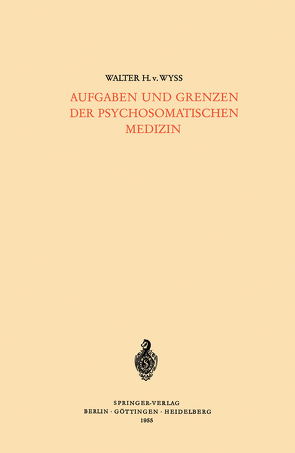 WALTER H. v. WYSS

AUFGABEN UND GRENZEN DER PSYCHOSOMATISCHEN MEDIZIN

SPRINGER-VERLAG
BERLIN · GÖTTINGEN · HEIDELBERG
1955